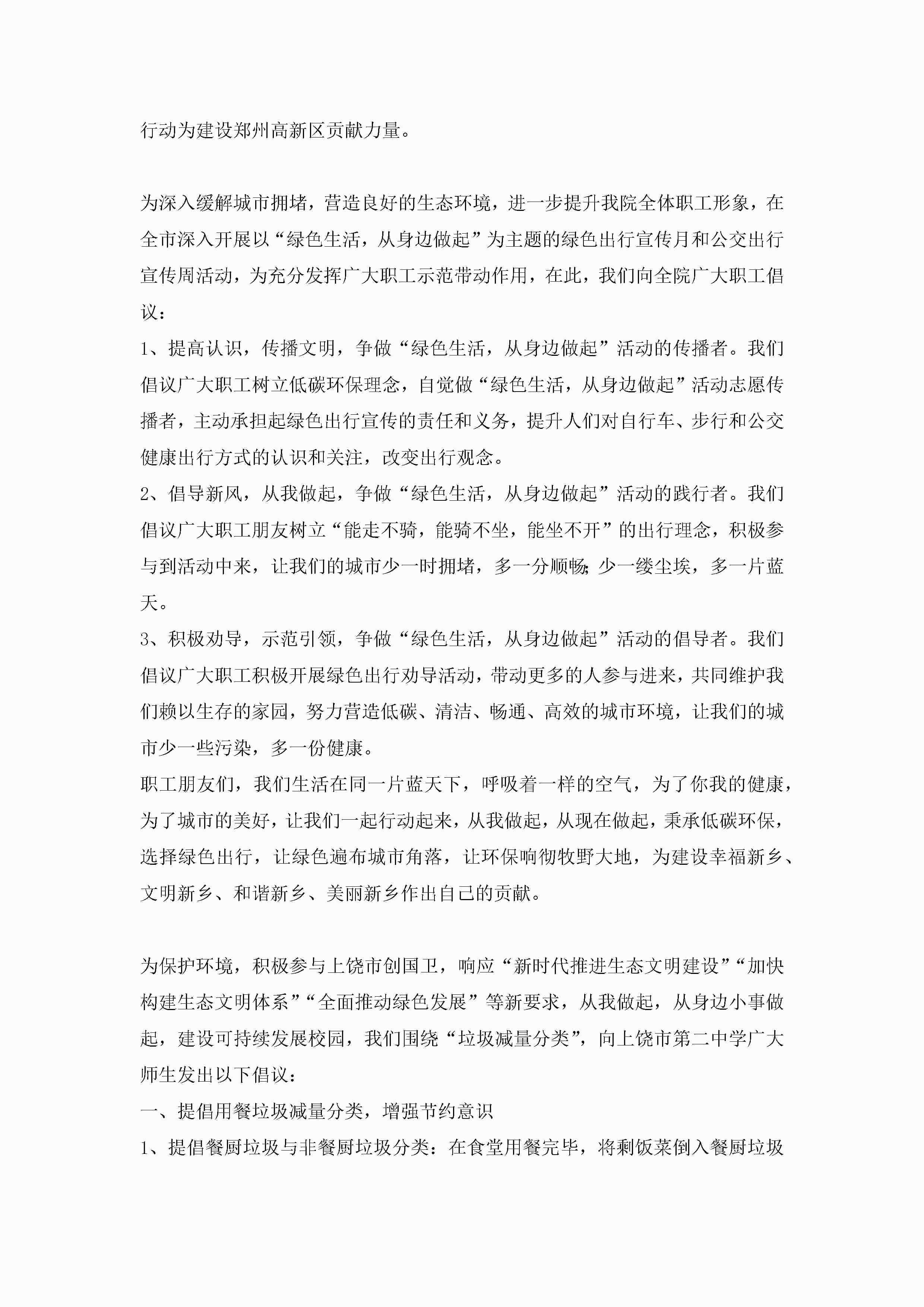 行动为建设郑州高新区贡献力量。

为深入缓解城市拥堵，营造良好的生态环境，进一步提升我院全体职工形象，在全市深入开展以“绿色生活，从身边做起”为主题的绿色出行宣传月和公交出行宣传周活动，为充分发挥广大职工示范带动作用，在此，我们向全院广大职工倡议：

1、提高认识，传播文明，争做“绿色生活，从身边做起”活动的传播者。我们倡议广大职工树立低碳环保理念，自觉做“绿色生活，从身边做起”活动志愿传播者，主动承担起绿色出行宣传的责任和义务，提升人们对自行车、步行和公交健康出行方式的认识和关注，改变出行观念。

2、倡导新风，从我做起，争做“绿色生活，从身边做起”活动的践行者。我们倡议广大职工朋友树立“能走不骑，能骑不坐，能坐不开”的出行理念，积极参与到活动中来，让我们的城市少一时拥堵，多一分顺畅;少一缕尘埃，多一片蓝天。

3、积极劝导，示范引领，争做“绿色生活，从身边做起”活动的倡导者。我们倡议广大职工积极开展绿色出行劝导活动，带动更多的人参与进来，共同维护我们赖以生存的家园，努力营造低碳、清洁、畅通、高效的城市环境，让我们的城市少一些污染，多一份健康。

职工朋友们，我们生活在同一片蓝天下，呼吸着一样的空气，为了你我的健康，为了城市的美好，让我们一起行动起来，从我做起，从现在做起，秉承低碳环保，选择绿色出行，让绿色遍布城市角落，让环保响彻牧野大地，为建设幸福新乡、文明新乡、和谐新乡、美丽新乡作出自己的贡献。

为保护环境，积极参与上饶市创国卫，响应“新时代推进生态文明建设”“加快构建生态文明体系”“全面推动绿色发展”等新要求，从我做起，从身边小事做起，建设可持续发展校园，我们围绕“垃圾减量分类”，向上饶市第二中学广大师生发出以下倡议：

一、提倡用餐垃圾减量分类，增强节约意识

1、提倡餐厨垃圾与非餐厨垃圾分类：在食堂用餐完毕，将剩饭菜倒入餐厨垃圾